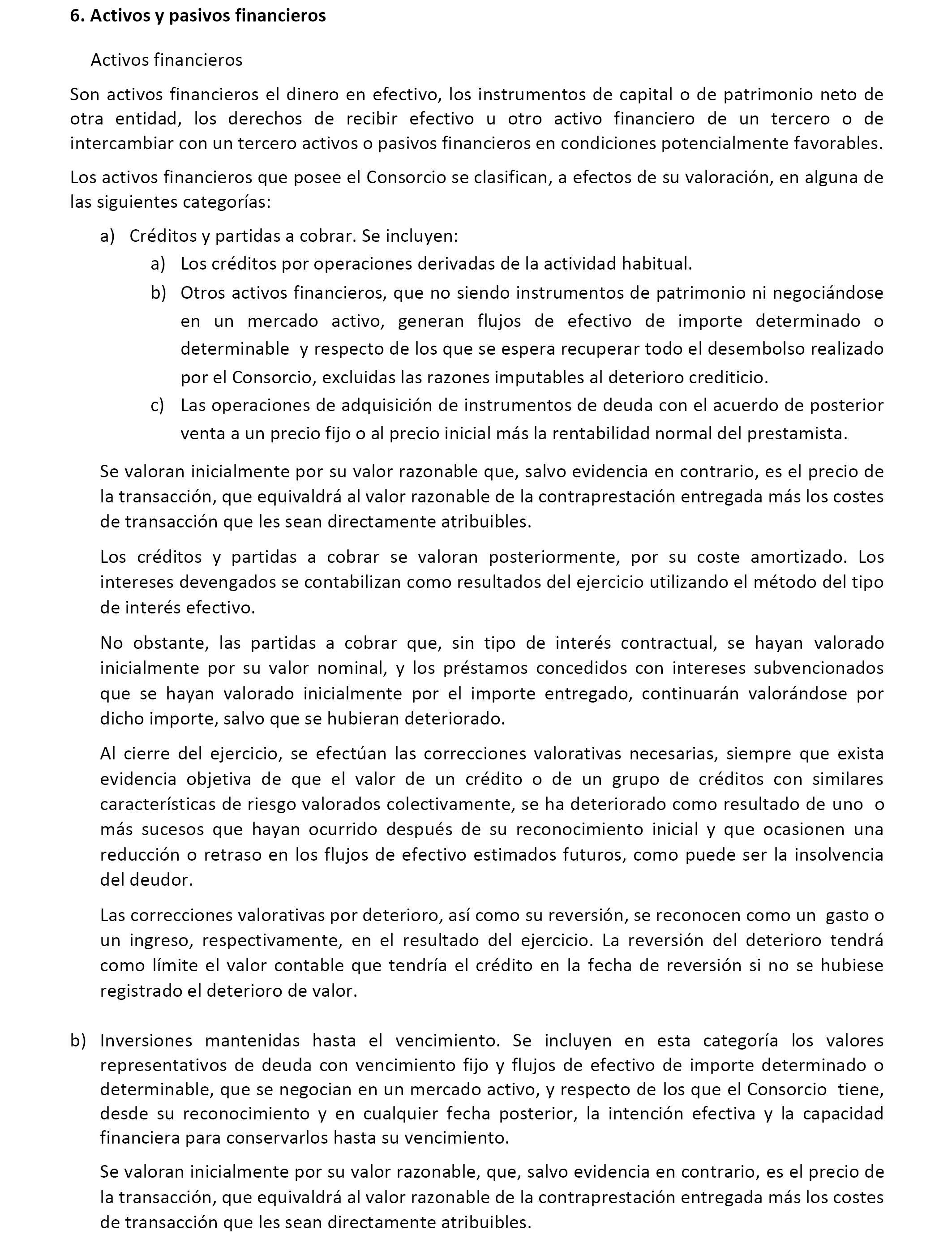 6. Activos y pasivos financieros

Activos financieros

Son activos financieros el dinero en efectivo, los instrumentos de capital o de patrimonio neto de otra entidad, los derechos de recibir efectivo u otro activo financiero de un tercero o de intercambiar con un tercero activos o pasivos financieros en condiciones potencialmente favorables.

Los activos financieros que posee el Consorcio se clasifican, a efectos de su valoración, en alguna de las siguientes categorías:

a) Créditos y partidas a cobrar. Se incluyen:

a) Los créditos por operaciones derivadas de la actividad habitual.

b) Otros activos financieros, que no siendo instrumentos de patrimonio ni negociándose en un mercado activo, generan flujos de efectivo de importe determinado o determinable y respecto de los que se espera recuperar todo el desembolso realizado por el Consorcio, excluidas las razones imputables al deterioro crediticio.

c) Las operaciones de adquisición de instrumentos de deuda con el acuerdo de posterior venta a un precio fijo o al precio inicial más la rentabilidad normal del prestamista.

Se valoran inicialmente por su valor razonable que, salvo evidencia en contrario, es el precio de la transacción, que equivaldrá al valor razonable de la contraprestación entregada más los costes de transacción que les sean directamente atribuibles.

Los créditos y partidas a cobrar se valoran posteriormente, por su coste amortizado. Los intereses devengados se contabilizan como resultados del ejercicio utilizando el método del tipo de interés efectivo.

No obstante, las partidas a cobrar que, sin tipo de interés contractual, se hayan valorado inicialmente por su valor nominal, y los préstamos concedidos con intereses subvencionados que se hayan valorado inicialmente por el importe entregado, continuarán valorándose por dicho importe, salvo que se hubieran deteriorado.

Al cierre del ejercicio, se efectúan las correcciones valorativas necesarias, siempre que exista evidencia objetiva de que el valor de un crédito o de un grupo de créditos con similares características de riesgo valorados colectivamente, se ha deteriorado como resultado de uno o más sucesos que hayan ocurrido después de su reconocimiento inicial y que ocasionen una reducción o retraso en los flujos de efectivo estimados futuros, como puede ser la insolvencia del deudor.

Las correcciones valorativas por deterioro, así como su reversión, se reconocen como un gasto o un ingreso, respectivamente, en el resultado del ejercicio. La reversión del deterioro tendrá como límite el valor contable que tendría el crédito en la fecha de reversión si no se hubiese registrado el deterioro de valor.

b) Inversiones mantenidas hasta el vencimiento. Se incluyen en esta categoría los valores representativos de deuda con vencimiento fijo y flujos de efectivo de importe determinado o determinable, que se negocian en un mercado activo, y respecto de los que el Consorcio tiene, desde su reconocimiento y en cualquier fecha posterior, la intención efectiva y la capacidad financiera para conservarlos hasta su vencimiento.

Se valoran inicialmente por su valor razonable, que, salvo evidencia en contrario, es el precio de la transacción, que equivaldrá al valor razonable de la contraprestación entregada más los costes de transacción que les sean directamente atribuibles.